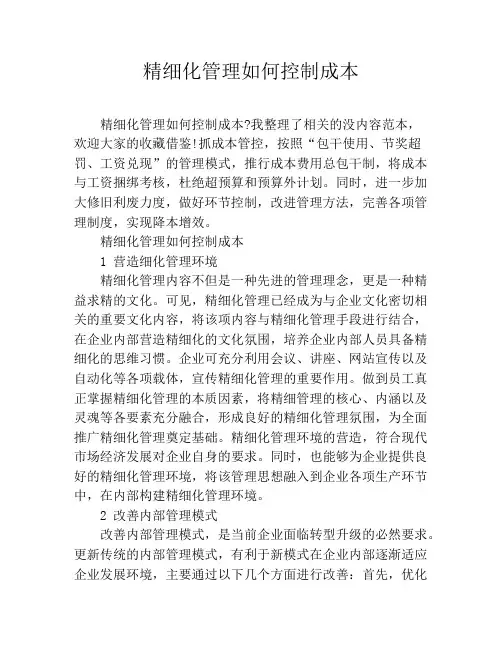 精细化管理如何控制成本

精细化管理如何控制成本?我整理了相关的没内容范本，欢迎大家的收藏借鉴!抓成本管控，按照“包干使用、节奖超罚、工资兑现”的管理模式，推行成本费用总包干制，将成本与工资捆绑考核，杜绝超预算和预算外计划。同时，进一步加大修旧利废力度，做好环节控制，改进管理方法，完善各项管理制度，实现降本增效。

精细化管理如何控制成本

1 营造细化管理环境

精细化管理内容不但是一种先进的管理理念，更是一种精益求精的文化。可见，精细化管理已经成为与企业文化密切相关的重要文化内容，将该项内容与精细化管理手段进行结合，在企业内部营造精细化的文化氛围，培养企业内部人员具备精细化的思维习惯。企业可充分利用会议、讲座、网站宣传以及自动化等各项载体，宣传精细化管理的重要作用。做到员工真正掌握精细化管理的本质因素，将精细管理的核心、内涵以及灵魂等各要素充分融合，形成良好的精细化管理氛围，为全面推广精细化管理奠定基础。精细化管理环境的营造，符合现代市场经济发展对企业自身的要求。同时，也能够为企业提供良好的精细化管理环境，将该管理思想融入到企业各项生产环节中，在内部构建精细化管理环境。

2 改善内部管理模式

改善内部管理模式，是当前企业面临转型升级的必然要求。更新传统的内部管理模式，有利于新模式在企业内部逐渐适应企业发展环境，主要通过以下几个方面进行改善：首先，优化